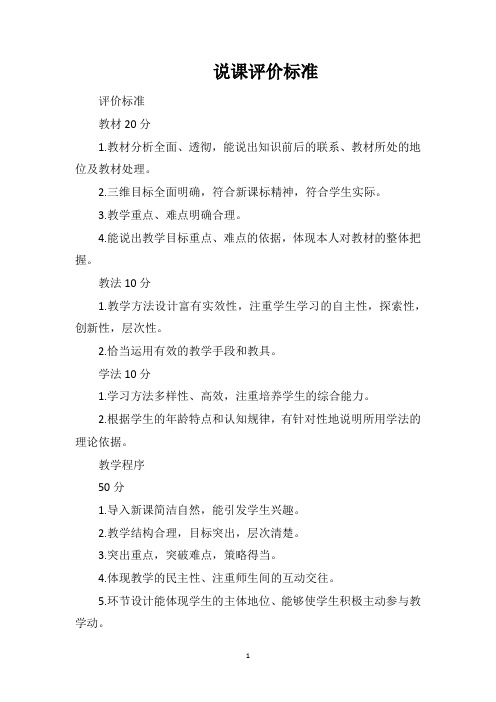 说课评价标准

评价标准

教材 20 分

1.教材分析全面、透彻，能说出知识前后的联系、教材所处的地位及教材处理。

2.三维目标全面明确，符合新课标精神，符合学生实际。

3.教学重点、难点明确合理。

4.能说出教学目标重点、难点的依据，体现本人对教材的整体把握。

教法 10 分

1.教学方法设计富有实效性，注重学生学习的自主性，探索性，创新性，层次性。

2.恰当运用有效的教学手段和教具。

学法 10 分

1.学习方法多样性、高效，注重培养学生的综合能力。

2.根据学生的年龄特点和认知规律，有针对性地说明所用学法的理论依据。

教学程序

50 分

1.导入新课简洁自然，能引发学生兴趣。

2.教学结构合理，目标突出，层次清楚。

3.突出重点，突破难点，策略得当。

4.体现教学的民主性、注重师生间的互动交往。

5.环节设计能体现学生的主体地位、能够使学生积极主动参与教学动。

1